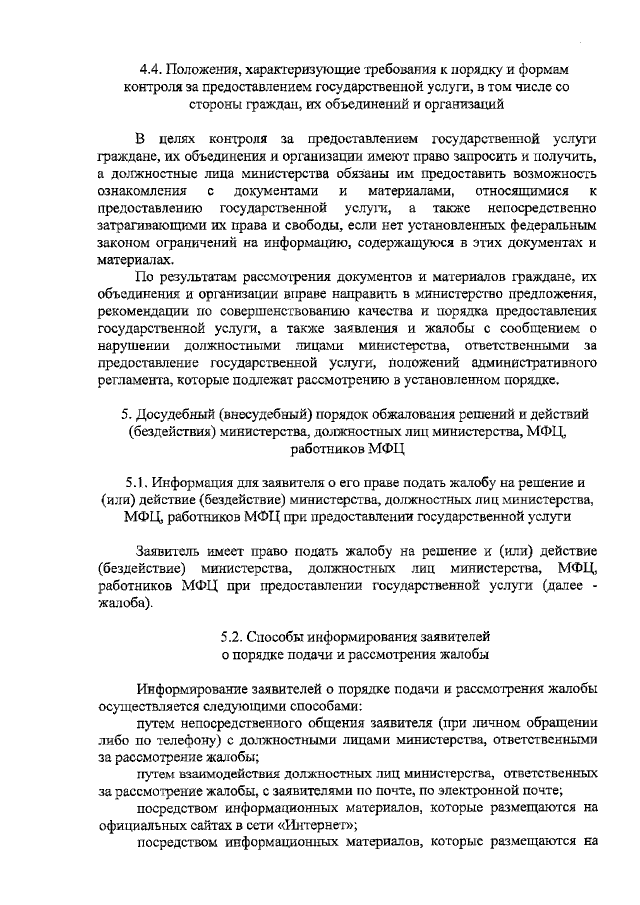 4.4. Положения, характеризующие требования к порядку и формам контроля за предоставлением государственной услуги, в том числе со стороны граждан, их объединений и организаций

В целях контроля за предоставлением государственной услуги граждане, их объединения и организации имеют право запросить и получить, а должностные лица министерства обязаны им предоставить возможность ознакомления с документами и материалами, относящимися к предоставлению государственной услуги, а также непосредственно затрагивающими их права и свободы, если нет установленных федеральным законом ограничений на информацию, содержащуюся в этих документах и материалах.

По результатам рассмотрения документов и материалов граждане, их объединения и организации вправе направить в министерство предложения, рекомендации по совершенствованию качества и порядка предоставления государственной услуги, а также заявления и жалобы с сообщением о нарушении должностными лицами министерства, ответственными за предоставление государственной услуги, положений административного регламента, которые подлежат рассмотрению в установленном порядке.

5. Досудебный (внесудебный) порядок обжалования решений и действий (бездействия) министерства, должностных лиц министерства, МФЦ, работников МФЦ

5.1. Информация для заявителя о его праве подать жалобу на решение и (или) действие (бездействие) министерства, должностных лиц министерства, МФЦ, работников МФЦ при предоставлении государственной услуги

Заявитель имеет право подать жалобу на решение и (или) действие (бездействие) министерства, должностных лиц министерства, МФЦ, работников МФЦ при предоставлении государственной услуги (далее - жалоба).

5.2. Способы информирования заявителей о порядке подачи и рассмотрения жалобы

Информирование заявителей о порядке подачи и рассмотрения жалобы осуществляется следующими способами:

путем непосредственного общения заявителя (при личном обращении либо по телефону) с должностными лицами министерства, ответственными за рассмотрение жалобы;

путем взаимодействия должностных лиц министерства, ответственных за рассмотрение жалобы, с заявителями по почте, по электронной почте;

посредством информационных материалов, которые размещаются на официальных сайтах в сети «Интернет»;

посредством информационных материалов, которые размещаются на